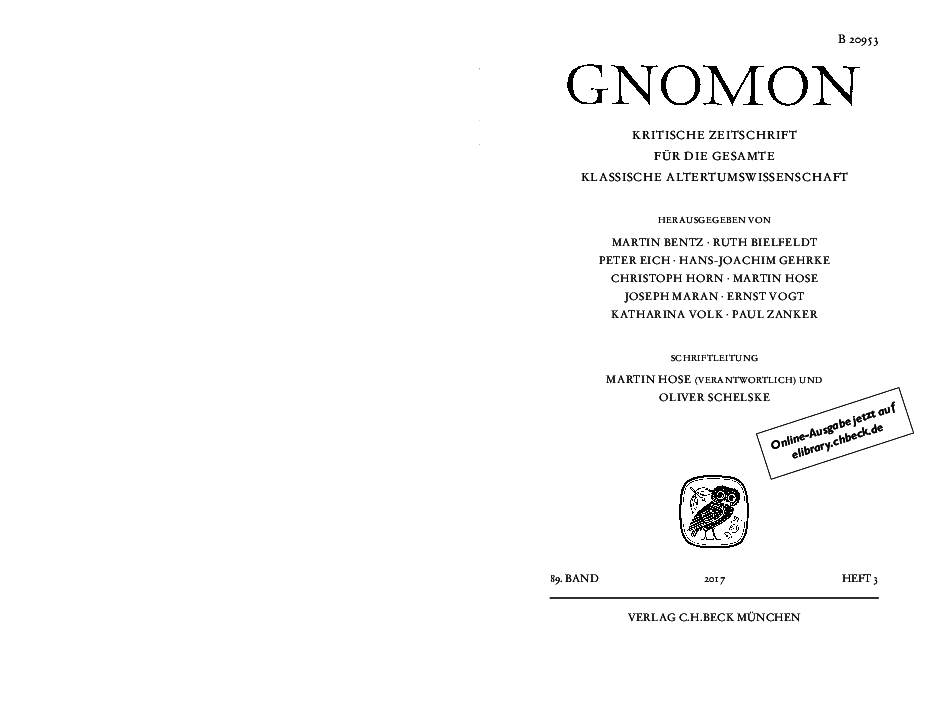 B 20953

GNOMON

KRITISCHE ZEITSCHRIFT
FÜR DIE GESAMTE
KLASSISCHE ALTERTUMSWISSENSCHAFT

HERAUSGEGEBEN VON
MARTIN BENTZ · RUTH BIELFELDT
PETER EICH · HANS-JOACHIM GEHRKE
CHRISTOPH HORN · MARTIN HOSE
JOSEPH MARAN · ERNST VOGT
KATHARINA VOLK · PAUL ZANKER

SCHRIFTLEITUNG
MARTIN HOSE (VERANTWORTLICH) UND
OLIVER SCHELSKE

Online-Ausgabe jetzt auf
elibrary.chbeck.de

89. BAND 2017 HEFT 3

VERLAG C.H.BECK MÜNCHEN